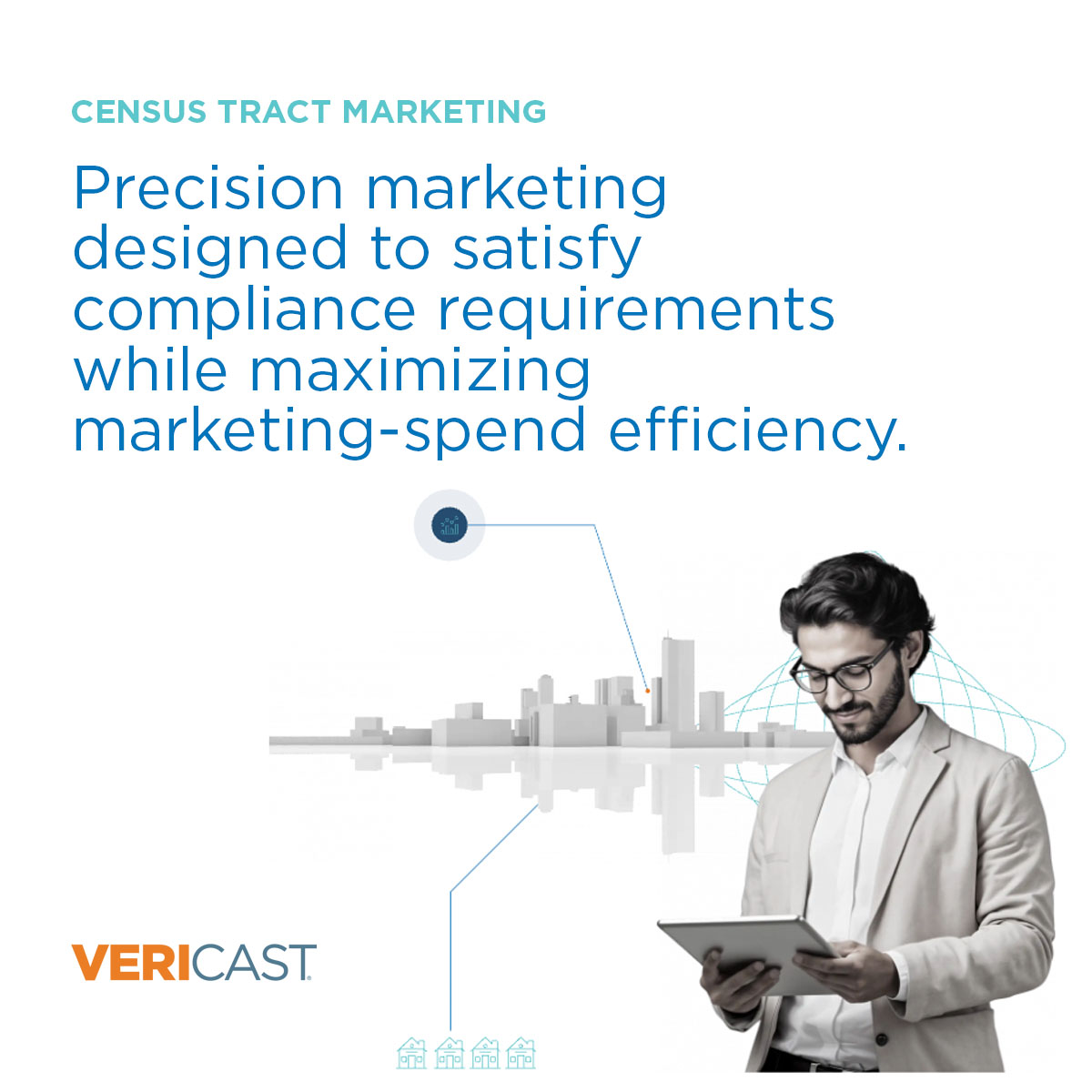 CENSUS TRACT MARKETING

Precision marketing designed to satisfy compliance requirements while maximizing marketing-spend efficiency.

VERICAST.